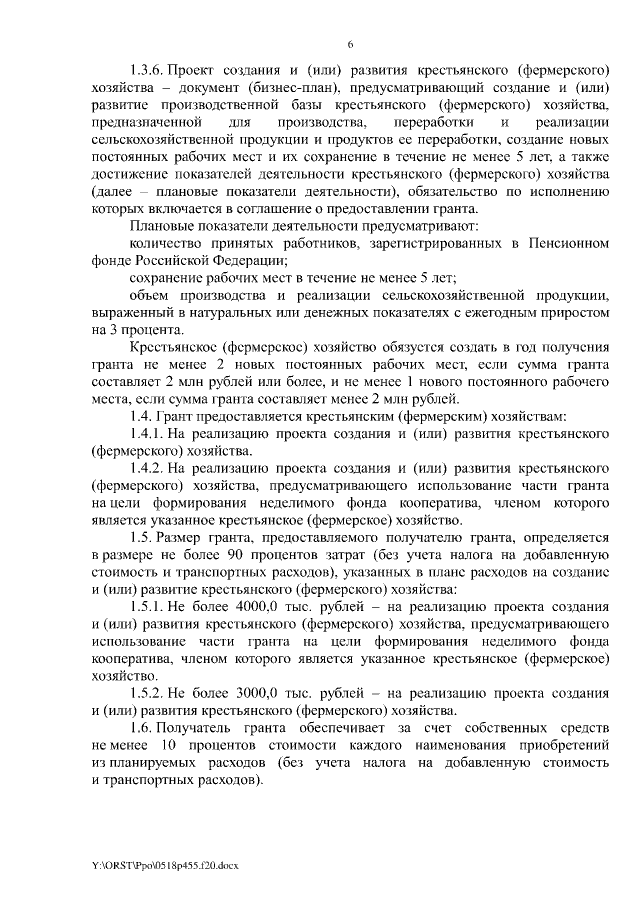 6

1.3.6. Проект создания и (или) развития крестьянского (фермерского) хозяйства – документ (бизнес-план), предусматривающий создание и (или) развитие производственной базы крестьянского (фермерского) хозяйства, предназначенной для производства, переработки и реализации сельскохозяйственной продукции и продуктов ее переработки, создание новых постоянных рабочих мест и их сохранение в течение не менее 5 лет, а также достижение показателей деятельности крестьянского (фермерского) хозяйства (далее – плановые показатели деятельности), обязательство по исполнению которых включается в соглашение о предоставлении гранта.

Плановые показатели деятельности предусматривают:

количество принятых работников, зарегистрированных в Пенсионном фонде Российской Федерации;

сохранение рабочих мест в течение не менее 5 лет;

объем производства и реализации сельскохозяйственной продукции, выраженный в натуральных или денежных показателях с ежегодным приростом на 3 процента.

Крестьянское (фермерское) хозяйство обязуется создать в год получения гранта не менее 2 новых постоянных рабочих мест, если сумма гранта составляет 2 млн рублей или более, и не менее 1 нового постоянного рабочего места, если сумма гранта составляет менее 2 млн рублей.

1.4. Грант предоставляется крестьянским (фермерским) хозяйствам:

1.4.1. На реализацию проекта создания и (или) развития крестьянского (фермерского) хозяйства.

1.4.2. На реализацию проекта создания и (или) развития крестьянского (фермерского) хозяйства, предусматривающего использование части гранта на цели формирования неделимого фонда кооператива, членом которого является указанное крестьянское (фермерское) хозяйство.

1.5. Размер гранта, предоставляемого получателю гранта, определяется в размере не более 90 процентов затрат (без учета налога на добавленную стоимость и транспортных расходов), указанных в плане расходов на создание и (или) развитие крестьянского (фермерского) хозяйства:

1.5.1. Не более 4000,0 тыс. рублей – на реализацию проекта создания и (или) развития крестьянского (фермерского) хозяйства, предусматривающего использование части гранта на цели формирования неделимого фонда кооператива, членом которого является указанное крестьянское (фермерское) хозяйство.

1.5.2. Не более 3000,0 тыс. рублей – на реализацию проекта создания и (или) развития крестьянского (фермерского) хозяйства.

1.6. Получатель гранта обеспечивает за счет собственных средств не менее 10 процентов стоимости каждого наименования приобретений из планируемых расходов (без учета налога на добавленную стоимость и транспортных расходов).

Y:\ORST\Ppo\0518p455.f20.docx